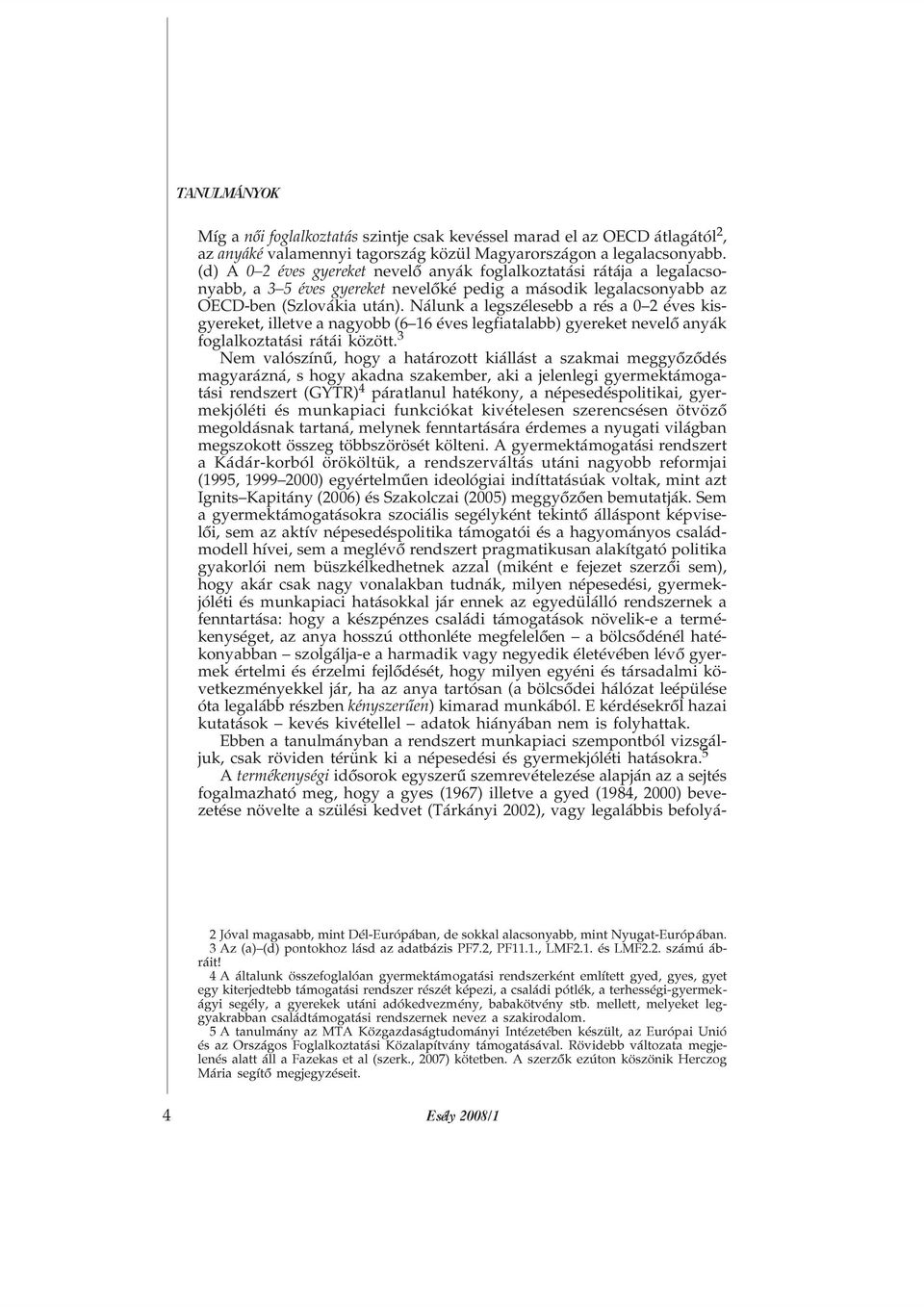 TANULMÁNYOK

Míg a női foglalkoztatás szintje csak kevéssel marad el az OECD átlagától$^2$, az anyáké valamennyi tagország közül Magyarországon a legalacsonyabb. (d) A 0–2 éves gyereket nevelő anyák foglalkoztatási rátája a legalacsonyabb, a 3–5 éves gyereket nevelőké pedig a második legalacsonyabb az OECD-ben (Szlovákia után). Nálunk a legszélesebb a rés a 0–2 éves kisgyereket, illetve a nagyobb (6–16 éves legfiatalabb) gyereket nevelő anyák foglalkoztatási rátái között.$^3$

Nem valószínű, hogy a határozott kiállást a szakmai meggyőződés magyarázná, s hogy akadna szakember, aki a jelenlegi gyermektámogatási rendszert (GYTR)$^4$ páratlanul hatékony, a népesedéspolitikai, gyermekjóléti és munkapiaci funkciókat kivételesen szerencsésen ötvöző megoldásnak tartaná, melynek fenntartására érdemes a nyugati világban megszokott összeg többszörösét költeni. A gyermektámogatási rendszert a Kádár-korból örököltük, a rendszerváltás utáni nagyobb reformjai (1995, 1999–2000) egyértelműen ideológiai indíttatásúak voltak, mint azt Ignits–Kapitány (2006) és Szakolczai (2005) meggyőzően bemutatják. Sem a gyermektámogatásokra szociális segélyként tekintő álláspont képviselői, sem az aktív népesedéspolitika támogatói és a hagyományos családmodell hívei, sem a meglévő rendszert pragmatikusan alakítgató politika gyakorlói nem büszkélkedhetnek azzal (miként e fejezet szerzői sem), hogy akár csak nagy vonalakban tudnák, milyen népesedési, gyermekjóléti és munkapiaci hatásokkal jár ennek az egyedülálló rendszernek a fenntartása: hogy a készpénzes családi támogatások növelik-e a termékenységet, az anya hosszú otthonléte megfelelően – a bölcsődénél hatékonyabban – szolgálja-e a harmadik vagy negyedik életévében lévő gyermek értelmi és érzelmi fejlődését, hogy milyen egyéni és társadalmi következményekkel jár, ha az anya tartósan (a bölcsődei hálózat leépülése óta legalább részben kényszerűen) kimarad munkából. E kérdésekről hazai kutatások – kevés kivétellel – adatok hiányában nem is folyhattak.

Ebben a tanulmányban a rendszert munkapiaci szempontból vizsgáljuk, csak röviden térünk ki a népesedési és gyermekjóléti hatásokra.$^5$

A termékenységi idősorok egyszerű szemrevételezése alapján az a sejtés fogalmazható meg, hogy a gyes (1967) illetve a gyed (1984, 2000) bevezetése növelte a szülési kedvet (Tárkányi 2002), vagy legalábbis befolyá-

2 Jóval magasabb, mint Dél-Európában, de sokkal alacsonyabb, mint Nyugat-Európában.
3 Az (a)–(d) pontokhoz lásd az adatbázis PF7.2, PF11.1., LMF2.1. és LMF2.2. számú ábráit!
4 A általunk összefoglalóan gyermektámogatási rendszerként említett gyed, gyes, gyet egy kiterjedtebb támogatási rendszer részét képezi, a családi pótlék, a terhességi-gyermekágyi segély, a gyerekek utáni adókedvezmény, babakötvény stb. mellett, melyeket leggyakrabban családtámogatási rendszernek nevez a szakirodalom.
5 A tanulmány az MTA Közgazdaságtudományi Intézetében készült, az Európai Unió és az Országos Foglalkoztatási Közalapítvány támogatásával. Rövidebb változata megjelenés alatt áll a Fazekas et al (szerk., 2007) kötetben. A szerzők ezúton köszönik Herczog Mária segítő megjegyzéseit.

4 Esély 2008/1